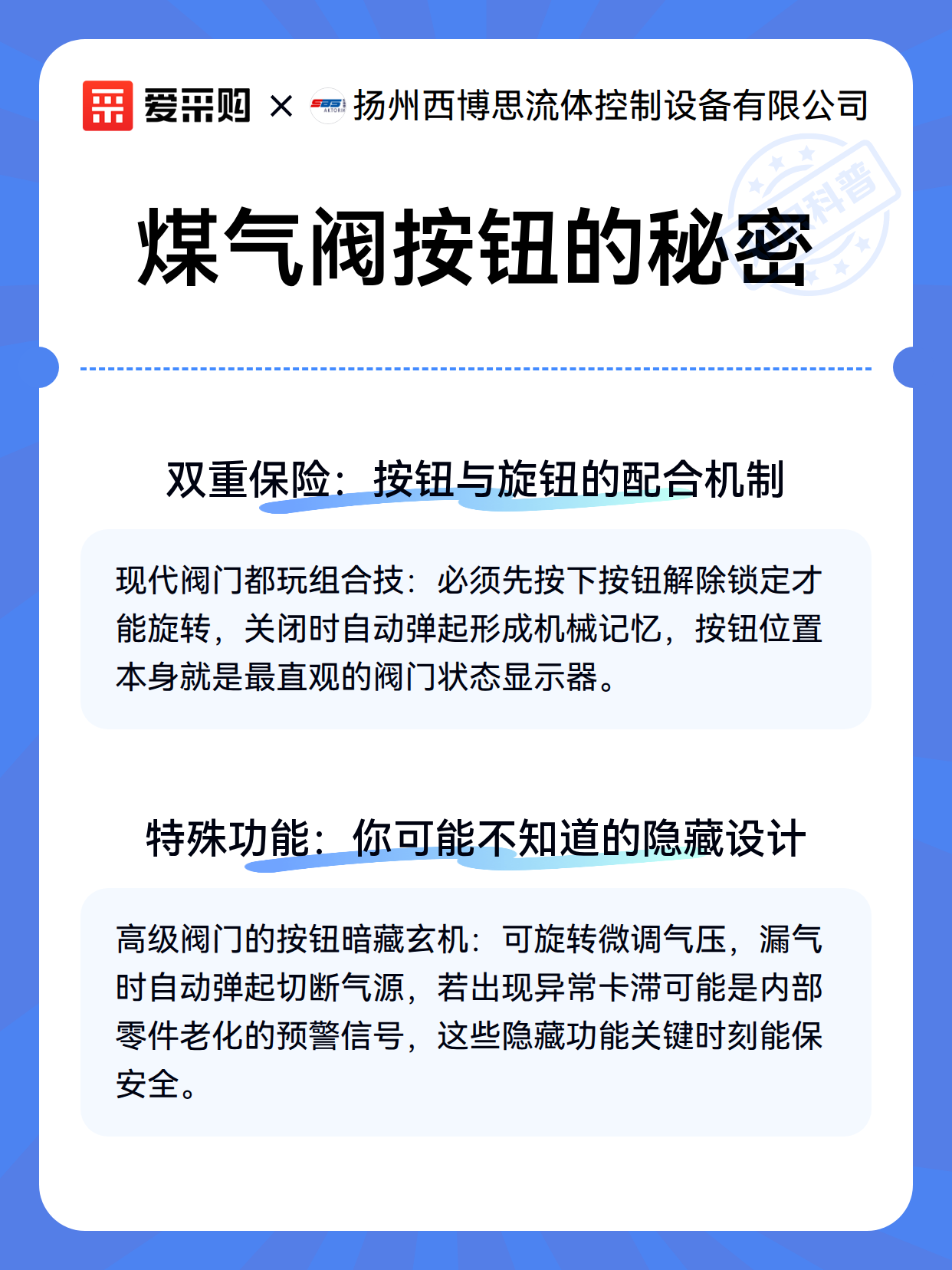 爱采购 × SBS AKTORIK 扬州西博思流体控制设备有限公司

科普

煤气阀按钮的秘密

双重保险：按钮与旋钮的配合机制

现代阀门都玩组合技：必须先按下按钮解除锁定才能旋转，关闭时自动弹起形成机械记忆，按钮位置本身就是最直观的阀门状态显示器。

特殊功能：你可能不知道的隐藏设计

高级阀门的按钮暗藏玄机：可旋转微调气压，漏气时自动弹起切断气源，若出现异常卡滞可能是内部零件老化的预警信号，这些隐藏功能关键时刻能保安全。